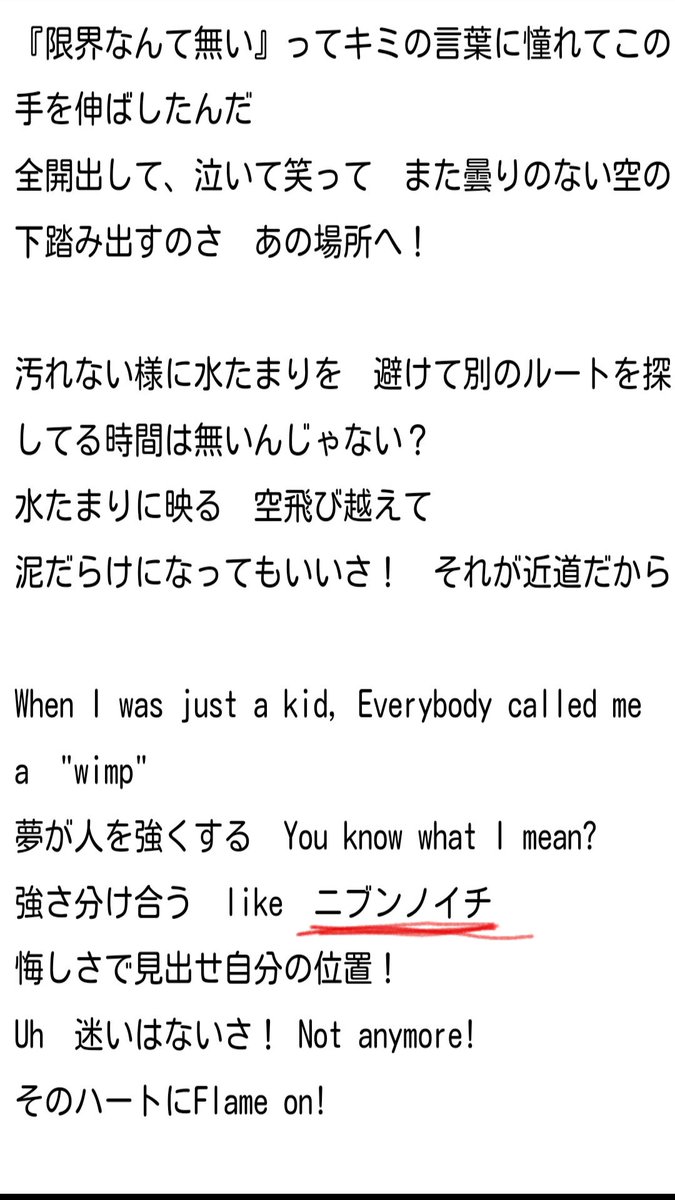 『限界なんて無い』ってキミの言葉に憧れてこの手を伸ばしたんだ
全開出して、泣いて笑って　また曇りのない空の下踏み出すのさ　あの場所へ！

汚れない様に水たまりを　避けて別のルートを探してる時間は無いんじゃない？
水たまりに映る　空飛び越えて
泥だらけになってもいいさ！　それが近道だから

When I was just a kid, Everybody called me a "wimp"
夢が人を強くする　You know what I mean?
強さ分け合う　like　ニブンノイチ
悔しさで見出せ自分の位置！
Uh　迷いはないさ！ Not anymore!
そのハートにFlame on!